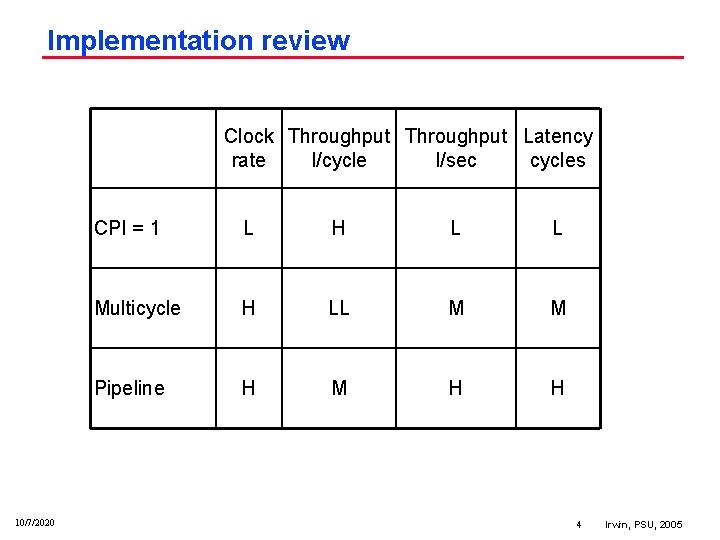 Implementation review

| | Clock rate | Throughput I/cycle | Throughput I/sec | Latency cycles |
|---|---|---|---|---|
| CPI = 1 | L | H | L | L |
| Multicycle | H | LL | M | M |
| Pipeline | H | M | H | H |

10/7/2020

4

Irwin, PSU, 2005